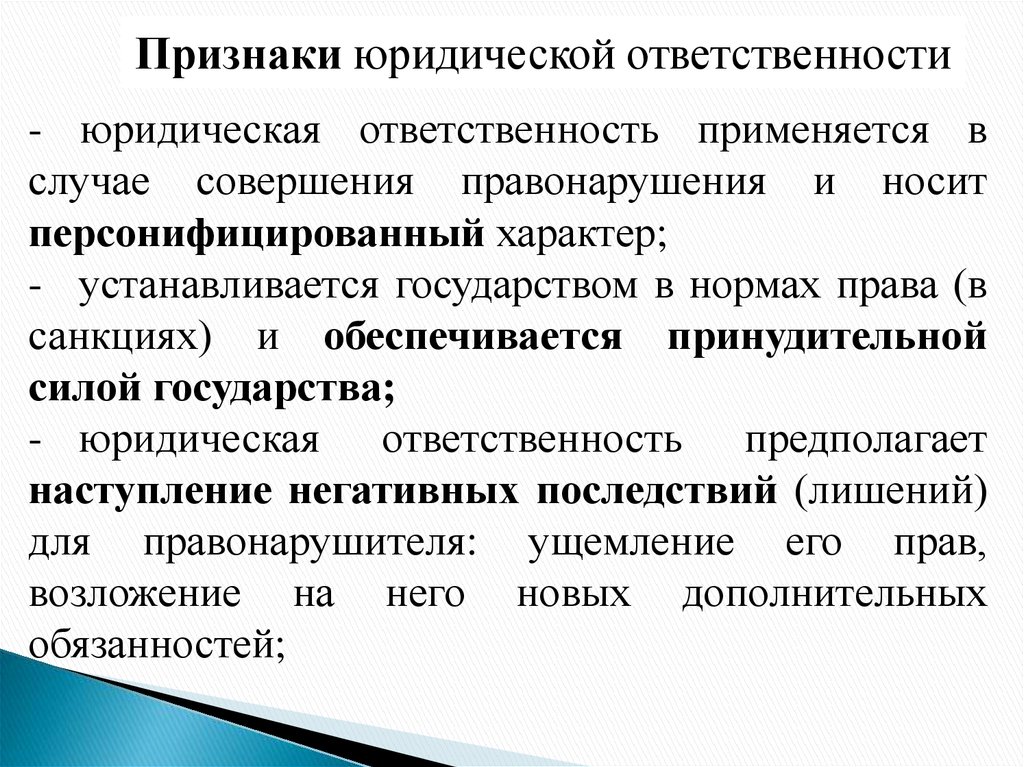 Признаки юридической ответственности

- юридическая ответственность применяется в случае совершения правонарушения и носит персонифицированный характер;
- устанавливается государством в нормах права (в санкциях) и обеспечивается принудительной силой государства;
- юридическая ответственность предполагает наступление негативных последствий (лишений) для правонарушителя: ущемление его прав, возложение на него новых дополнительных обязанностей;